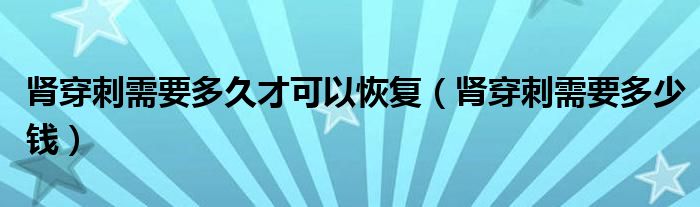 肾穿刺需要多久才可以恢复（肾穿刺需要多少钱）